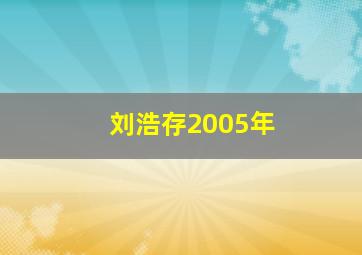 刘浩存2005年